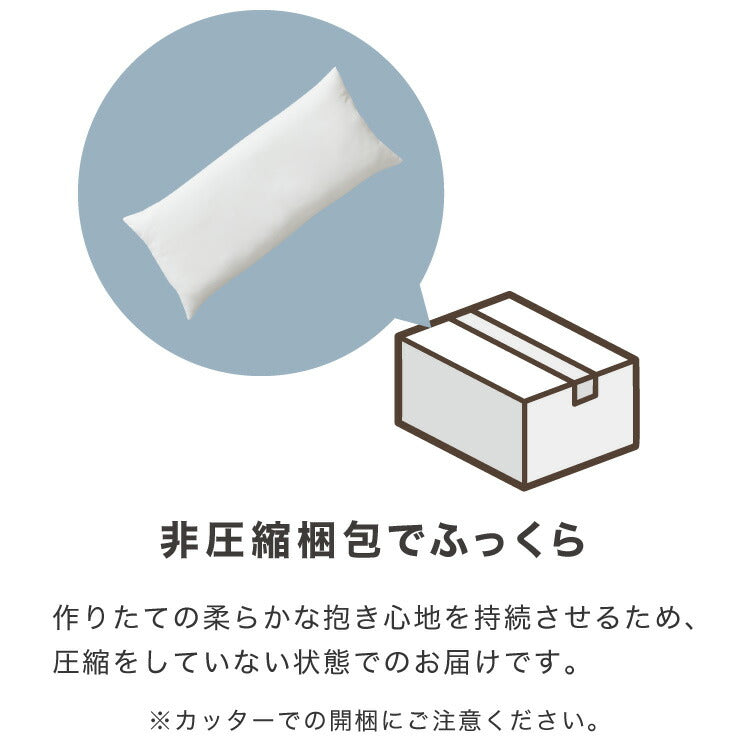 非圧縮梱包でふっくら

作りたての柔らかな抱き心地を持続させるため、圧縮をしていない状態でのお届けです。

※カッターでの開梱にご注意ください。